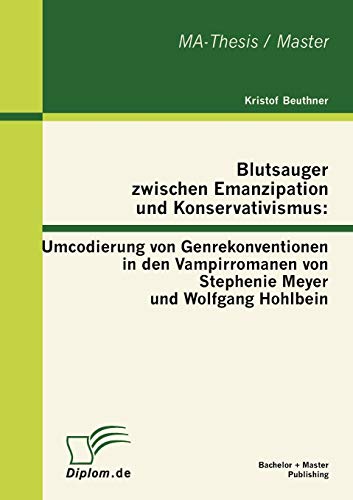 MA-Thesis / Master

Kristof Beuthner

Blutsauger zwischen Emanzipation und Konservativismus:

Umcodierung von Genrekonventionen in den Vampirromanen von Stephenie Meyer und Wolfgang Hohlbein

Diplom.de

Bachelor + Master Publishing